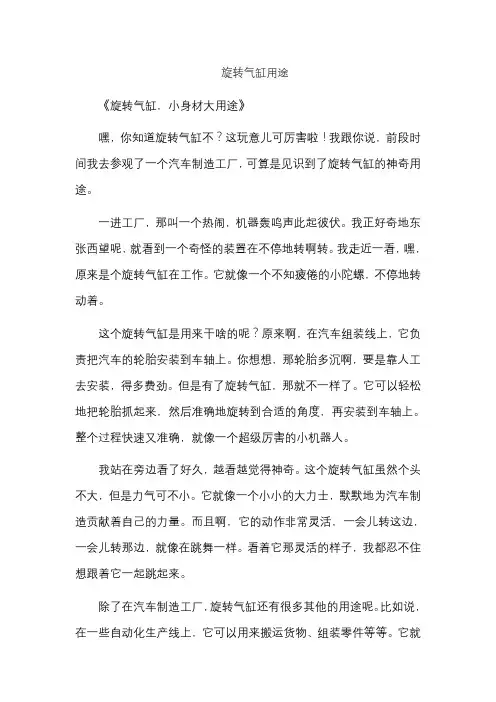 旋转气缸用途

《旋转气缸，小身材大用途》

嘿，你知道旋转气缸不？这玩意儿可厉害啦！我跟你说，前段时间我去参观了一个汽车制造工厂，可算是见识到了旋转气缸的神奇用途。

一进工厂，那叫一个热闹，机器轰鸣声此起彼伏。我正好奇地东张西望呢，就看到一个奇怪的装置在不停地转啊转。我走近一看，嘿，原来是个旋转气缸在工作。它就像一个不知疲倦的小陀螺，不停地转动着。

这个旋转气缸是用来干啥的呢？原来啊，在汽车组装线上，它负责把汽车的轮胎安装到车轴上。你想想，那轮胎多沉啊，要是靠人工去安装，得多费劲。但是有了旋转气缸，那就不一样了。它可以轻松地把轮胎抓起来，然后准确地旋转到合适的角度，再安装到车轴上。整个过程快速又准确，就像一个超级厉害的小机器人。

我站在旁边看了好久，越看越觉得神奇。这个旋转气缸虽然个头不大，但是力气可不小。它就像一个小小的大力士，默默地为汽车制造贡献着自己的力量。而且啊，它的动作非常灵活，一会儿转这边，一会儿转那边，就像在跳舞一样。看着它那灵活的样子，我都忍不住想跟着它一起跳起来。

除了在汽车制造工厂，旋转气缸还有很多其他的用途呢。比如说，在一些自动化生产线上，它可以用来搬运货物、组装零件等等。它就